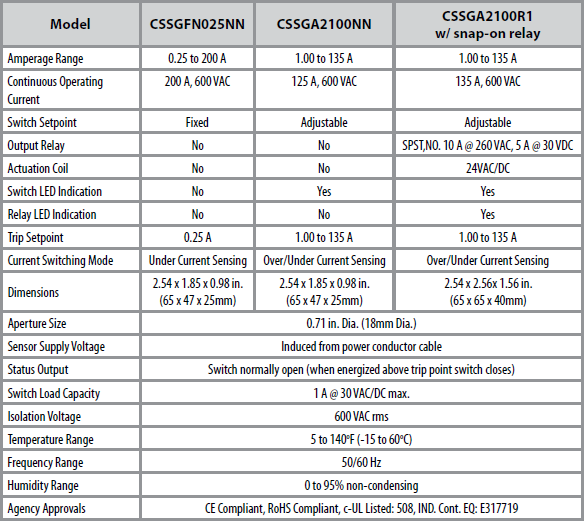 | Model | CSSGFN025NN | CSSGA2100NN | CSSGA2100R1 w/ snap-on relay |
|---|---|---|---|
| Amperage Range | 0.25 to 200 A | 1.00 to 135 A | 1.00 to 135 A |
| Continuous Operating Current | 200 A, 600 VAC | 125 A, 600 VAC | 135 A, 600 VAC |
| Switch Setpoint | Fixed | Adjustable | Adjustable |
| Output Relay | No | No | SPST,NO. 10 A @ 260 VAC, 5 A @ 30 VDC |
| Actuation Coil | No | No | 24VAC/DC |
| Switch LED Indication | No | Yes | Yes |
| Relay LED Indication | No | No | Yes |
| Trip Setpoint | 0.25 A | 1.00 to 135 A | 1.00 to 135 A |
| Current Switching Mode | Under Current Sensing | Over/Under Current Sensing | Over/Under Current Sensing |
| Dimensions | 2.54 x 1.85 x 0.98 in. (65 x 47 x 25mm) | 2.54 x 1.85 x 0.98 in. (65 x 47 x 25mm) | 2.54 x 2.56x 1.56 in. (65 x 65 x 40mm) |
| Aperture Size | 0.71 in. Dia. (18mm Dia.) | | |
| Sensor Supply Voltage | Induced from power conductor cable | | |
| Status Output | Switch normally open (when energized above trip point switch closes) | | |
| Switch Load Capacity | 1 A @ 30 VAC/DC max. | | |
| Isolation Voltage | 600 VAC rms | | |
| Temperature Range | 5 to 140°F (-15 to 60°C) | | |
| Frequency Range | 50/60 Hz | | |
| Humidity Range | 0 to 95% non-condensing | | |
| Agency Approvals | CE Compliant, RoHS Compliant, c-UL Listed: 508, IND. Cont. EQ: E317719 | | |